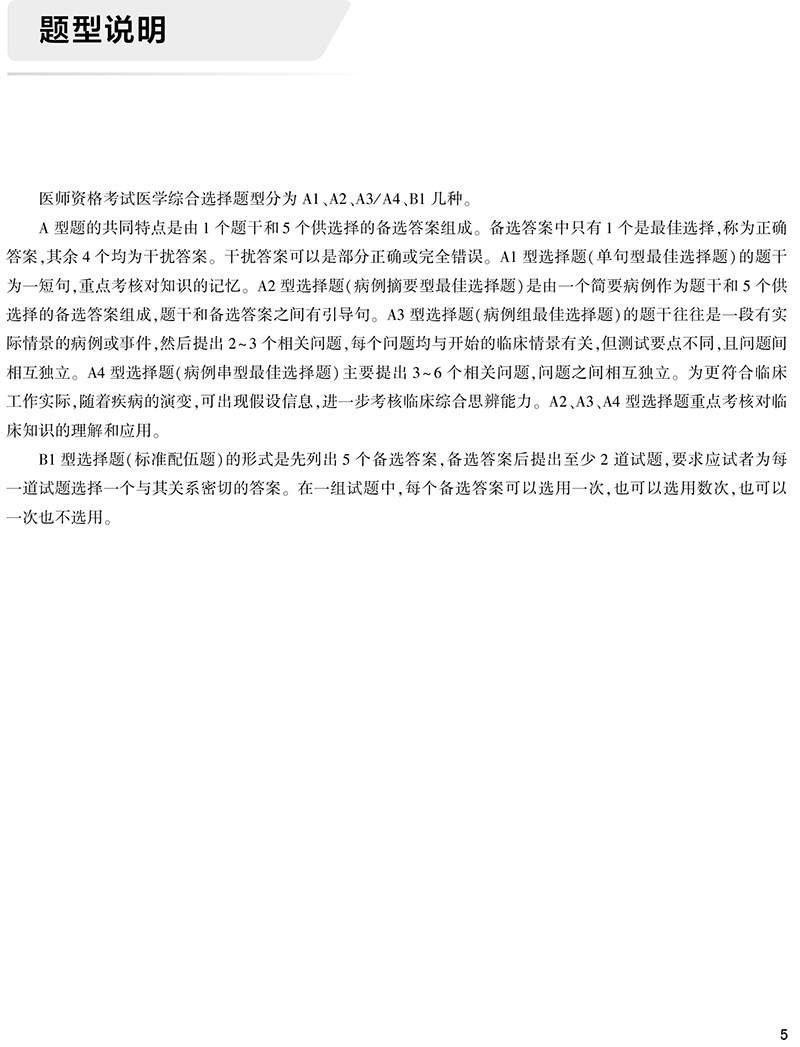 题型说明

医师资格考试医学综合选择题型分为A1、A2、A3/A4、B1几种。

A型题的共同特点是由1个题干和5个供选择的备选答案组成。备选答案中只有1个是最佳选择，称为正确答案，其余4个均为干扰答案。干扰答案可以是部分正确或完全错误。A1型选择题(单句型最佳选择题)的题干为一短句，重点考核对知识的记忆。A2型选择题(病例摘要型最佳选择题)是由一个简要病例作为题干和5个供选择的备选答案组成，题干和备选答案之间有引导句。A3型选择题(病例组最佳选择题)的题干往往是一段有实际情景的病例或事件，然后提出2~3个相关问题，每个问题均与开始的临床情景有关，但测试要点不同，且问题间相互独立。A4型选择题(病例串型最佳选择题)主要提出3~6个相关问题，问题之间相互独立。为更符合临床工作实际，随着疾病的演变，可出现假设信息，进一步考核临床综合思辨能力。A2、A3、A4型选择题重点考核对临床知识的理解和应用。

B1型选择题(标准配伍题)的形式是先列出5个备选答案，备选答案后提出至少2道试题，要求应试者为每一道试题选择一个与其关系密切的答案。在一组试题中，每个备选答案可以选用一次，也可以选用数次，也可以一次也不选用。

5